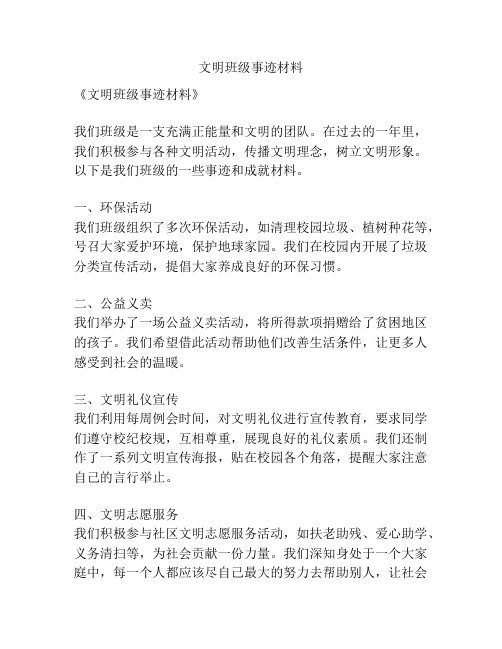 文明班级事迹材料

《文明班级事迹材料》

我们班级是一支充满正能量和文明的团队。在过去的一年里，我们积极参与各种文明活动，传播文明理念，树立文明形象。以下是我们班级的一些事迹和成就材料。

一、环保活动
我们班级组织了多次环保活动，如清理校园垃圾、植树种花等，号召大家爱护环境，保护地球家园。我们在校园内开展了垃圾分类宣传活动，提倡大家养成良好的环保习惯。

二、公益义卖
我们举办了一场公益义卖活动，将所得款项捐赠给了贫困地区的孩子。我们希望借此活动帮助他们改善生活条件，让更多人感受到社会的温暖。

三、文明礼仪宣传
我们利用每周例会时间，对文明礼仪进行宣传教育，要求同学们遵守校纪校规，互相尊重，展现良好的礼仪素质。我们还制作了一系列文明宣传海报，贴在校园各个角落，提醒大家注意自己的言行举止。

四、文明志愿服务
我们积极参与社区文明志愿服务活动，如扶老助残、爱心助学、义务清扫等，为社会贡献一份力量。我们深知身处于一个大家庭中，每一个人都应该尽自己最大的努力去帮助别人，让社会